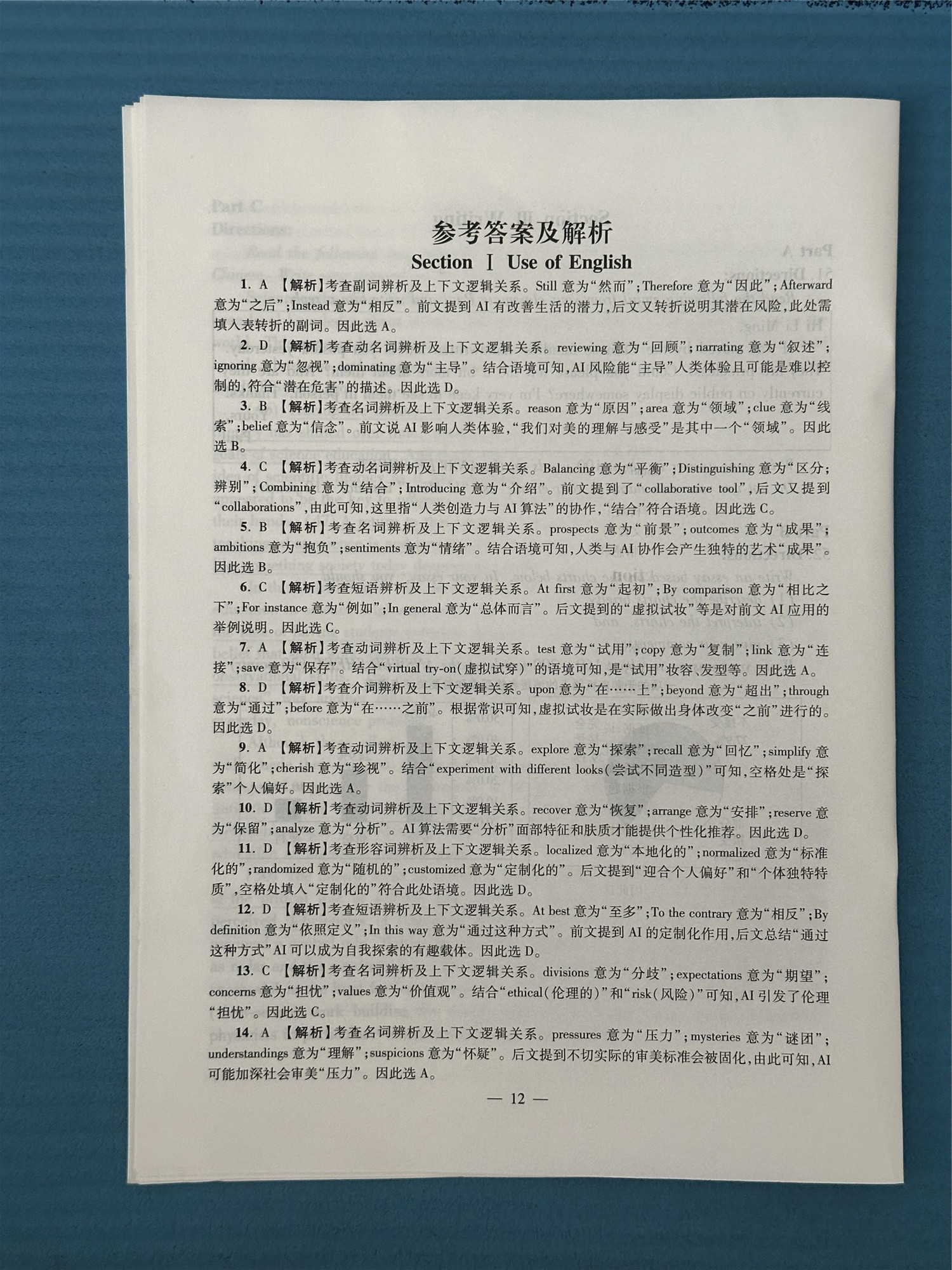 参考答案及解析

Section Ⅰ Use of English

1. A 【解析】考查副词辨析及上下文逻辑关系。Still 意为“然而”；Therefore 意为“因此”；Afterward 意为“之后”；Instead 意为“相反”。前文提到 AI 有改善生活的潜力，后文又转折说明其潜在风险，此处需填入表转折的副词。因此选 A。

2. D 【解析】考查动名词辨析及上下文逻辑关系。reviewing 意为“回顾”；narrating 意为“叙述”；ignoring 意为“忽视”；dominating 意为“主导”。结合语境可知，AI 风险能“主导”人类体验且可能是难以控制的，符合“潜在危害”的描述。因此选 D。

3. B 【解析】考查名词辨析及上下文逻辑关系。reason 意为“原因”；area 意为“领域”；clue 意为“线索”；belief 意为“信念”。前文说 AI 影响人类体验，“我们对美的理解与感受”是其中一个“领域”。因此选 B。

4. C 【解析】考查动名词辨析及上下文逻辑关系。Balancing 意为“平衡”；Distinguishing 意为“区分；辨别”；Combining 意为“结合”；Introducing 意为“介绍”。前文提到了“collaborative tool”，后文又提到“collaborations”，由此可知，这里指“人类创造力与 AI 算法”的协作，“结合”符合语境。因此选 C。

5. B 【解析】考查名词辨析及上下文逻辑关系。prospects 意为“前景”；outcomes 意为“成果”；ambitions 意为“抱负”；sentiments 意为“情绪”。结合语境可知，人类与 AI 协作会产生独特的艺术“成果”。因此选 B。

6. C 【解析】考查短语辨析及上下文逻辑关系。At first 意为“起初”；By comparison 意为“相比之下”；For instance 意为“例如”；In general 意为“总体而言”。后文提到的“虚拟试妆”等是对前文 AI 应用的举例说明。因此选 C。

7. A 【解析】考查动词辨析及上下文逻辑关系。test 意为“试用”；copy 意为“复制”；link 意为“连接”；save 意为“保存”。结合“virtual try-on(虚拟试穿)”的语境可知，是“试用”妆容、发型等。因此选 A。

8. D 【解析】考查介词辨析及上下文逻辑关系。upon 意为“在……上”；beyond 意为“超出”；through 意为“通过”；before 意为“在……之前”。根据常识可知，虚拟试妆是在实际做出身体改变“之前”进行的。因此选 D。

9. A 【解析】考查动词辨析及上下文逻辑关系。explore 意为“探索”；recall 意为“回忆”；simplify 意为“简化”；cherish 意为“珍视”。结合“experiment with different looks(尝试不同造型)”可知，空格处是“探索”个人偏好。因此选 A。

10. D 【解析】考查动词辨析及上下文逻辑关系。recover 意为“恢复”；arrange 意为“安排”；reserve 意为“保留”；analyze 意为“分析”。AI 算法需要“分析”面部特征和肤质才能提供个性化推荐。因此选 D。

11. D 【解析】考查形容词辨析及上下文逻辑关系。localized 意为“本地化的”；normalized 意为“标准化的”；randomized 意为“随机的”；customized 意为“定制化的”。后文提到“迎合个人偏好”和“个体独特特质”，空格处填入“定制化的”符合此处语境。因此选 D。

12. D 【解析】考查短语辨析及上下文逻辑关系。At best 意为“至多”；To the contrary 意为“相反”；By definition 意为“依照定义”；In this way 意为“通过这种方式”。前文提到 AI 的定制化作用，后文总结“通过这种方式”AI 可以成为自我探索的有趣载体。因此选 D。

13. C 【解析】考查名词辨析及上下文逻辑关系。divisions 意为“分歧”；expectations 意为“期望”；concerns 意为“担忧”；values 意为“价值观”。结合“ethical(伦理的)”和“risk(风险)”可知，AI 引发了伦理“担忧”。因此选 C。

14. A 【解析】考查名词辨析及上下文逻辑关系。pressures 意为“压力”；mysteries 意为“谜团”；understandings 意为“理解”；suspicions 意为“怀疑”。后文提到不切实际的审美标准会被固化，由此可知，AI 可能加深社会审美“压力”。因此选 A。

— 12 —